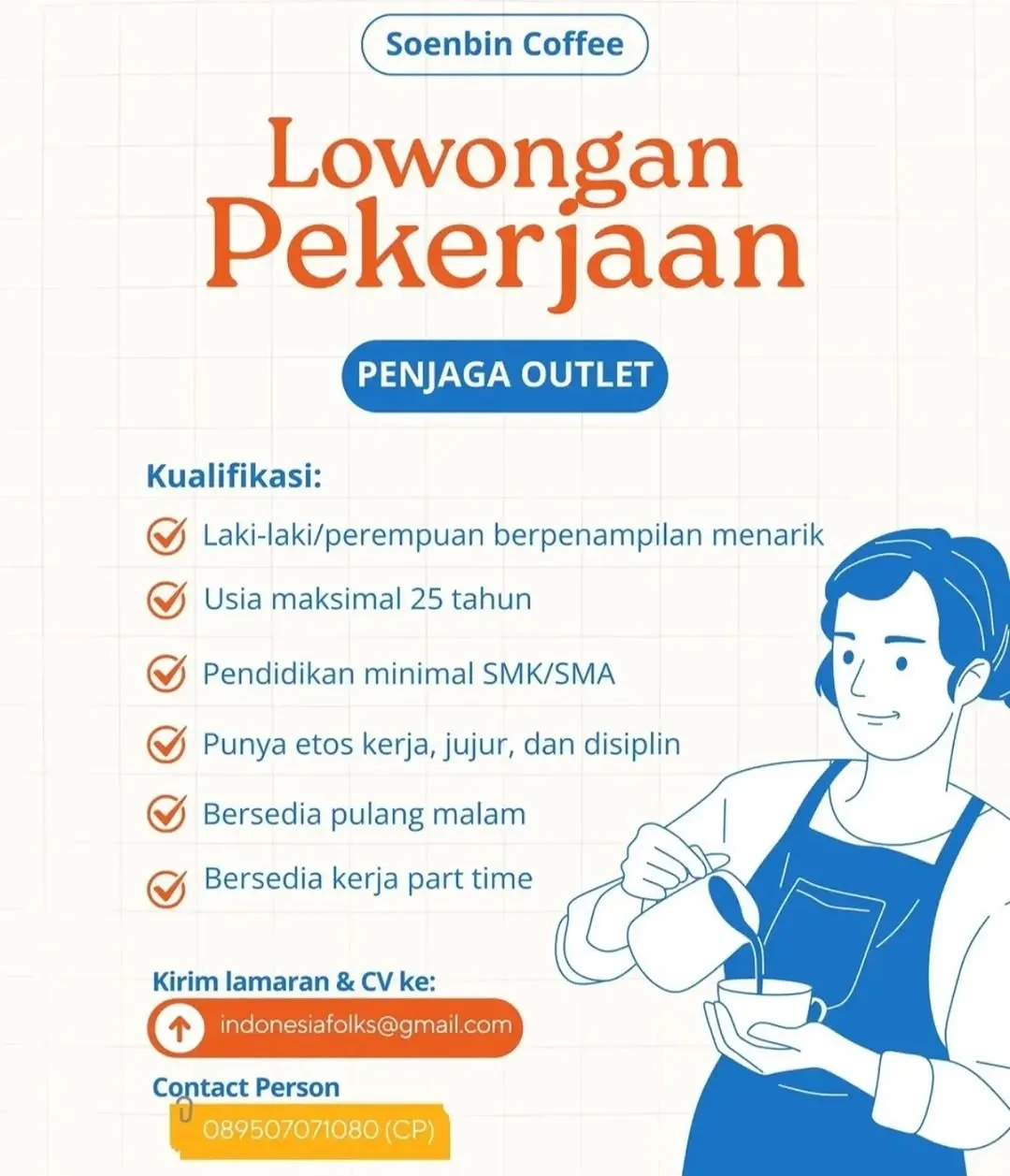 Soenbin Coffee

Lowongan Pekerjaan

PENJAGA OUTLET

Kualifikasi:

Laki-laki/perempuan berpenampilan menarik

Usia maksimal 25 tahun

Pendidikan minimal SMK/SMA

Punya etos kerja, jujur, dan disiplin

Bersedia pulang malam

Bersedia kerja part time

Kirim lamaran & CV ke:

indonesiafolks@gmail.com

Contact Person

089507071080 (CP)